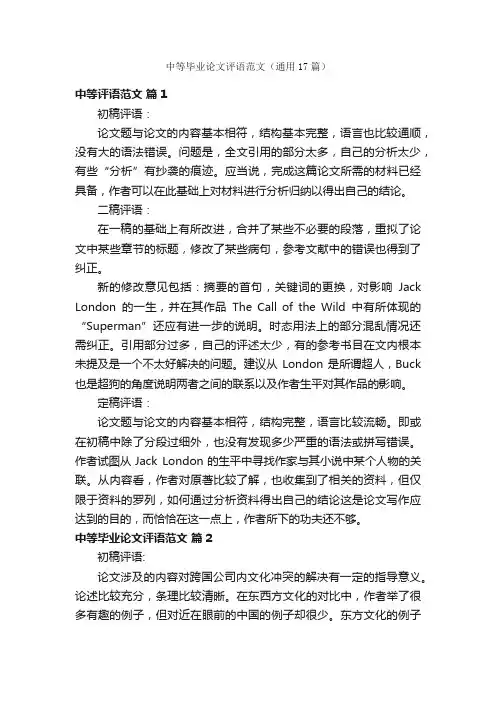 中等毕业论文评语范文（通用17篇）

中等评语范文 篇1

初稿评语：

论文题与论文的内容基本相符，结构基本完整，语言也比较通顺，没有大的语法错误。问题是，全文引用的部分太多，自己的分析太少，有些“分析”有抄袭的痕迹。应当说，完成这篇论文所需的材料已经具备，作者可以在此基础上对材料进行分析归纳以得出自己的结论。

二稿评语：

在一稿的基础上有所改进，合并了某些不必要的段落，重拟了论文中某些章节的标题，修改了某些病句，参考文献中的错误也得到了纠正。

新的修改意见包括：摘要的首句，关键词的更换，对影响 Jack London 的一生，并在其作品 The Call of the Wild 中有所体现的“Superman”还应有进一步的说明。时态用法上的部分混乱情况还需纠正。引用部分过多，自己的评述太少，有的参考书目在文内根本未提及是一个不太好解决的问题。建议从 London 是所谓超人，Buck 也是超狗的角度说明两者之间的联系以及作者生平对其作品的影响。

定稿评语：

论文题与论文的内容基本相符，结构完整，语言比较流畅。即或在初稿中除了分段过细外，也没有发现多少严重的语法或拼写错误。作者试图从 Jack London 的生平中寻找作家与其小说中某个人物的关联。从内容看，作者对原著比较了解，也收集到了相关的资料，但仅限于资料的罗列，如何通过分析资料得出自己的结论这是论文写作应达到的目的，而恰恰在这一点上，作者所下的功夫还不够。

中等毕业论文评语范文 篇2

初稿评语:

论文涉及的内容对跨国公司内文化冲突的解决有一定的指导意义。论述比较充分，条理比较清晰。在东西方文化的对比中，作者举了很多有趣的例子，但对近在眼前的中国的例子却很少。东方文化的例子